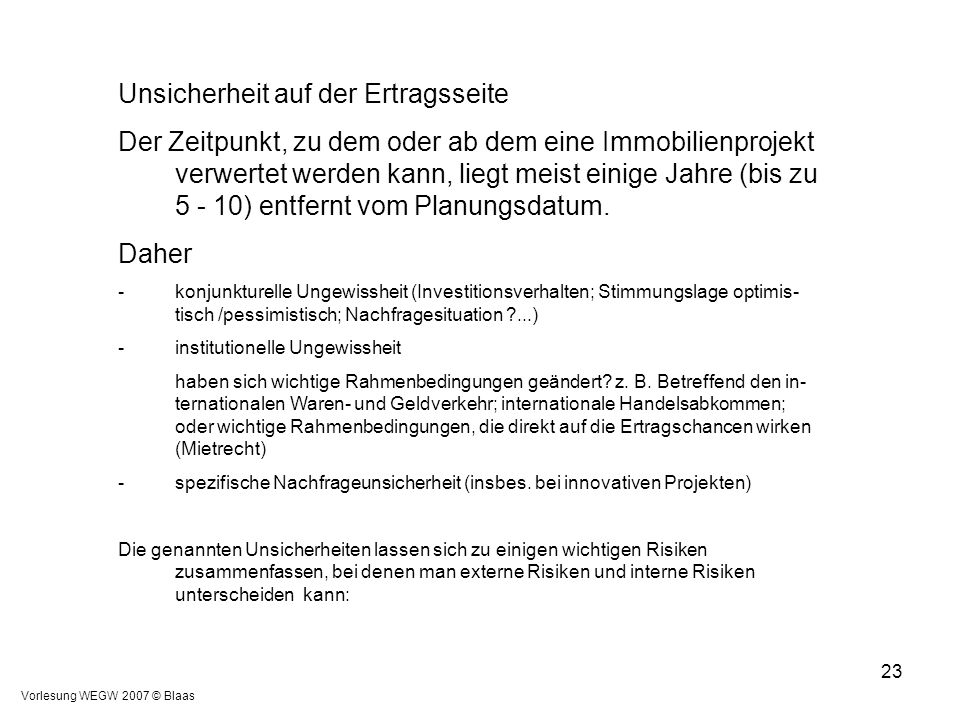 Unsicherheit auf der Ertragsseite

Der Zeitpunkt, zu dem oder ab dem eine Immobilienprojekt verwertet werden kann, liegt meist einige Jahre (bis zu 5 - 10) entfernt vom Planungsdatum.

Daher

- konjunkturelle Ungewissheit (Investitionsverhalten; Stimmungslage optimistisch /pessimistisch; Nachfragesituation ?...)

- institutionelle Ungewissheit

haben sich wichtige Rahmenbedingungen geändert? z. B. Betreffend den internationalen Waren- und Geldverkehr; internationale Handelsabkommen; oder wichtige Rahmenbedingungen, die direkt auf die Ertragschancen wirken (Mietrecht)

- spezifische Nachfrageunsicherheit (insbes. bei innovativen Projekten)

Die genannten Unsicherheiten lassen sich zu einigen wichtigen Risiken zusammenfassen, bei denen man externe Risiken und interne Risiken unterscheiden kann:

23

Vorlesung WEGW 2007 © Blaas